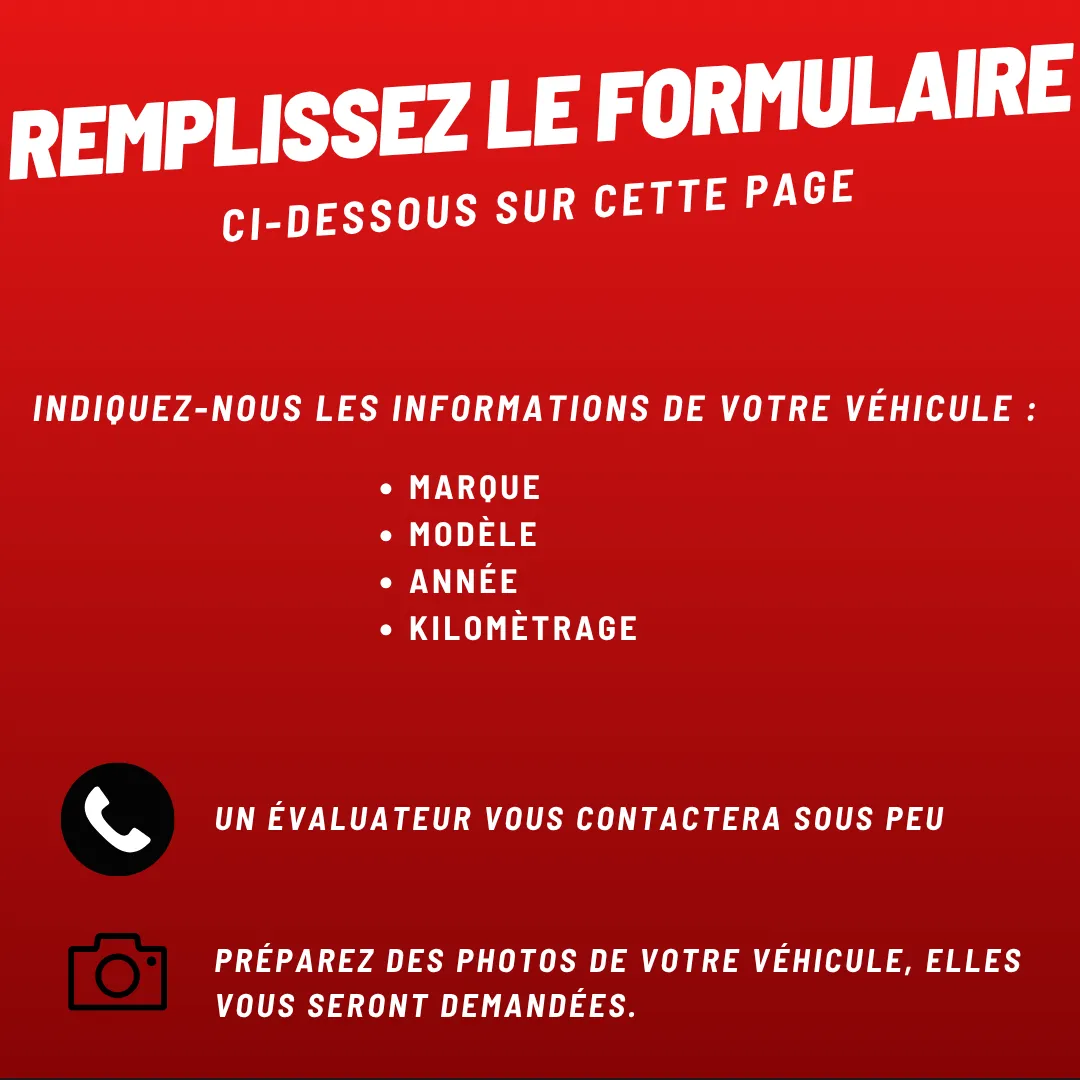 REMPLISSEZ LE FORMULAIRE
CI-DESSOUS SUR CETTE PAGE

INDIQUEZ-NOUS LES INFORMATIONS DE VOTRE VÉHICULE :

• MARQUE
• MODÈLE
• ANNÉE
• KILOMÈTRAGE

UN ÉVALUATEUR VOUS CONTACTERA SOUS PEU

PRÉPAREZ DES PHOTOS DE VOTRE VÉHICULE, ELLES VOUS SERONT DEMANDÉES.